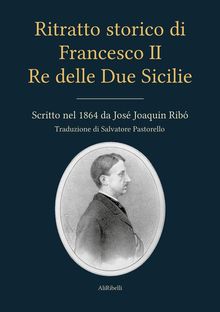 Ritratto storico di Francesco II Re delle Due Sicilie

Scritto nel 1864 da José Joaquin Ribó
Traduzione di Salvatore Pastorello

AliRibelli